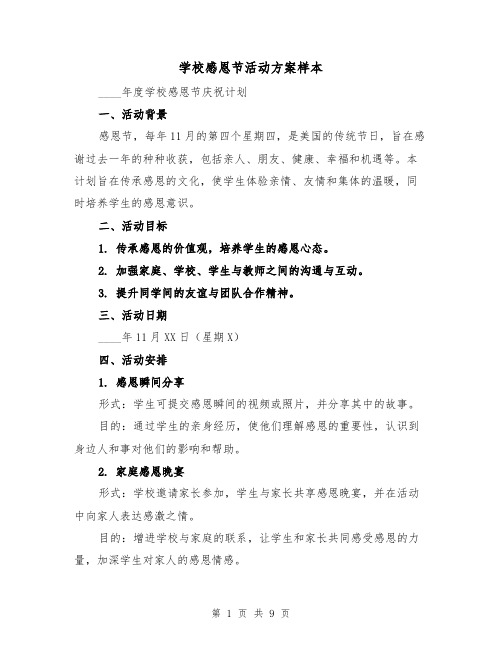 学校感恩节活动方案样本

____年度学校感恩节庆祝计划

一、活动背景

感恩节，每年11月的第四个星期四，是美国的传统节日，旨在感谢过去一年的种种收获，包括亲人、朋友、健康、幸福和机遇等。本计划旨在传承感恩的文化，使学生体验亲情、友情和集体的温暖，同时培养学生的感恩意识。

二、活动目标

1. 传承感恩的价值观，培养学生的感恩心态。

2. 加强家庭、学校、学生与教师之间的沟通与互动。

3. 提升同学间的友谊与团队合作精神。

三、活动日期

____年11月XX日（星期X）

四、活动安排

1. 感恩瞬间分享

形式：学生可提交感恩瞬间的视频或照片，并分享其中的故事。

目的：通过学生的亲身经历，使他们理解感恩的重要性，认识到身边人和事对他们的影响和帮助。

2. 家庭感恩晚宴

形式：学校邀请家长参加，学生与家长共享感恩晚宴，并在活动中向家人表达感激之情。

目的：增进学校与家庭的联系，让学生和家长共同感受感恩的力量，加深学生对家人的感恩情感。

第 1 页 共 9 页